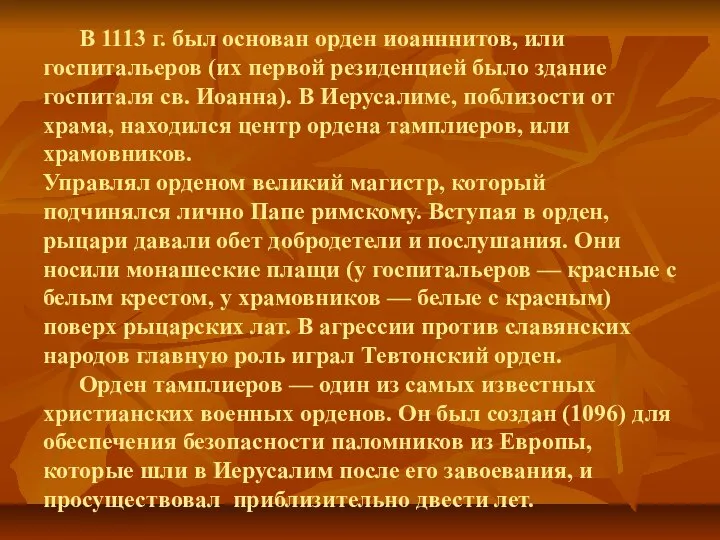 В 1113 г. был основан орден иоанннитов, или госпитальеров (их первой резиденцией было здание госпиталя св. Иоанна). В Иерусалиме, поблизости от храма, находился центр ордена тамплиеров, или храмовников.
Управлял орденом великий магистр, который подчинялся лично Папе римскому. Вступая в орден, рыцари давали обет добродетели и послушания. Они носили монашеские плащи (у госпитальеров — красные с белым крестом, у храмовников — белые с красным) поверх рыцарских лат. В агрессии против славянских народов главную роль играл Тевтонский орден.
Орден тамплиеров — один из самых известных христианских военных орденов. Он был создан (1096) для обеспечения безопасности паломников из Европы, которые шли в Иерусалим после его завоевания, и просуществовал приблизительно двести лет.